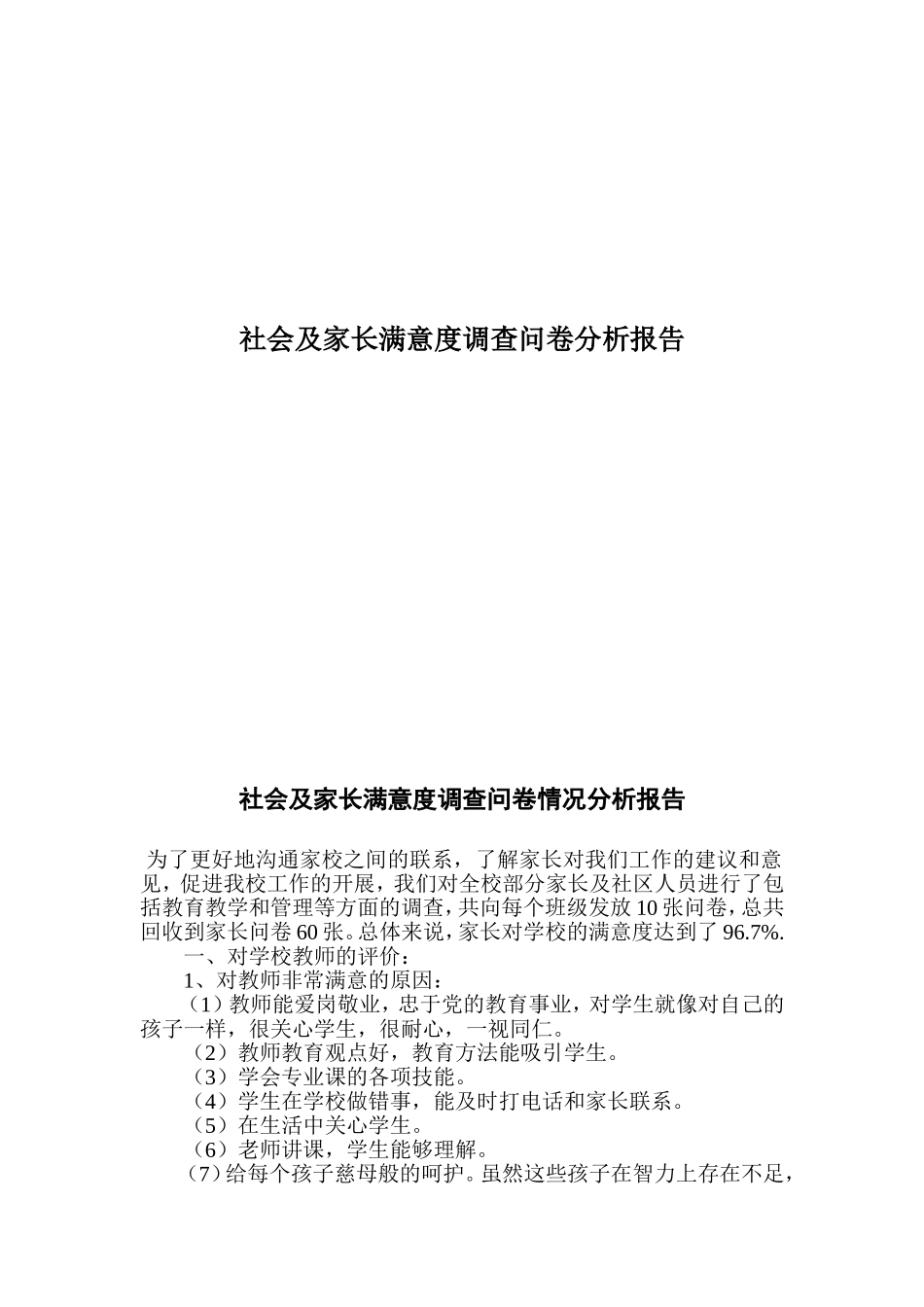 社会及家长满意度调查问卷分析报告

社会及家长满意度调查问卷情况分析报告

为了更好地沟通家校之间的联系，了解家长对我们工作的建议和意见，促进我校工作的开展，我们对全校部分家长及社区人员进行了包括教育教学和管理等方面的调查，共向每个班级发放10张问卷，总共回收到家长问卷60张。总体来说，家长对学校的满意度达到了96.7%.

一、对学校教师的评价：

1、对教师非常满意的原因：

（1）教师能爱岗敬业，忠于党的教育事业，对学生就像对自己的孩子一样，很关心学生，很耐心，一视同仁。

（2）教师教育观点好，教育方法能吸引学生。

（3）学会专业课的各项技能。

（4）学生在学校做错事，能及时打电话和家长联系。

（5）在生活中关心学生。

（6）老师讲课，学生能够理解。

（7）给每个孩子慈母般的呵护。虽然这些孩子在智力上存在不足，